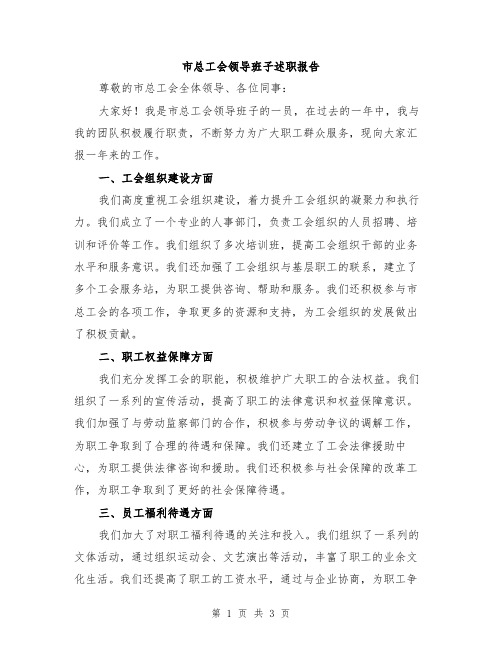 市总工会领导班子述职报告

尊敬的市总工会全体领导、各位同事：

大家好！我是市总工会领导班子的一员，在过去的一年中，我与我的团队积极履行职责，不断努力为广大职工群众服务，现向大家汇报一年来的工作。

一、工会组织建设方面

我们高度重视工会组织建设，着力提升工会组织的凝聚力和执行力。我们成立了一个专业的人事部门，负责工会组织的人员招聘、培训和评价等工作。我们组织了多次培训班，提高工会组织干部的业务水平和服务意识。我们还加强了工会组织与基层职工的联系，建立了多个工会服务站，为职工提供咨询、帮助和服务。我们还积极参与市总工会的各项工作，争取更多的资源和支持，为工会组织的发展做出了积极贡献。

二、职工权益保障方面

我们充分发挥工会的职能，积极维护广大职工的合法权益。我们组织了一系列的宣传活动，提高了职工的法律意识和权益保障意识。我们加强了与劳动监察部门的合作，积极参与劳动争议的调解工作，为职工争取到了合理的待遇和保障。我们还建立了工会法律援助中心，为职工提供法律咨询和援助。我们还积极参与社会保障的改革工作，为职工争取到了更好的社会保障待遇。

三、员工福利待遇方面

我们加大了对职工福利待遇的关注和投入。我们组织了一系列的文体活动，通过组织运动会、文艺演出等活动，丰富了职工的业余文化生活。我们还提高了职工的工资水平，通过与企业协商，为职工争

第 1 页 共 3 页